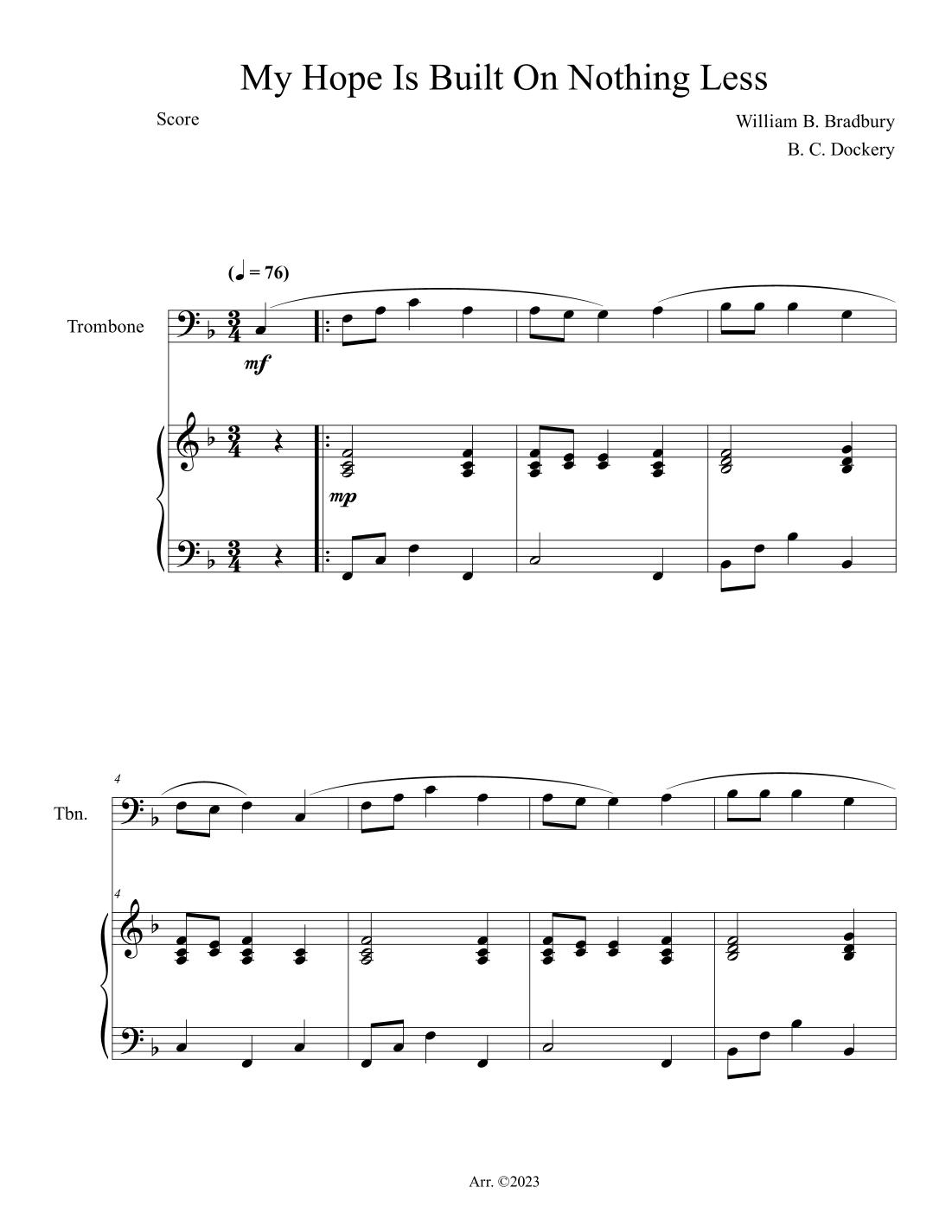 My Hope Is Built On Nothing Less

Score

William B. Bradbury
B. C. Dockery

(♩ = 76)

Trombone

mf

mp

4

Tbn.

4

Arr. ©2023